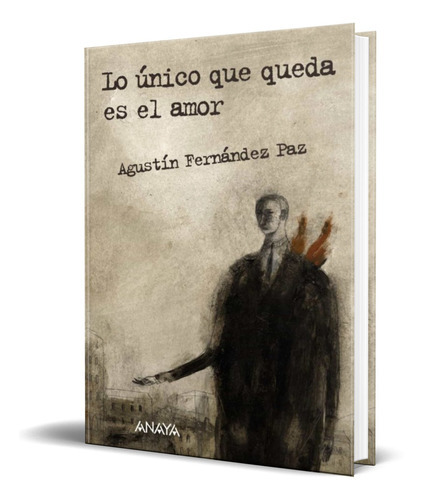 Lo único que queda es el amor

Agustín Fernández Paz

ANAYA